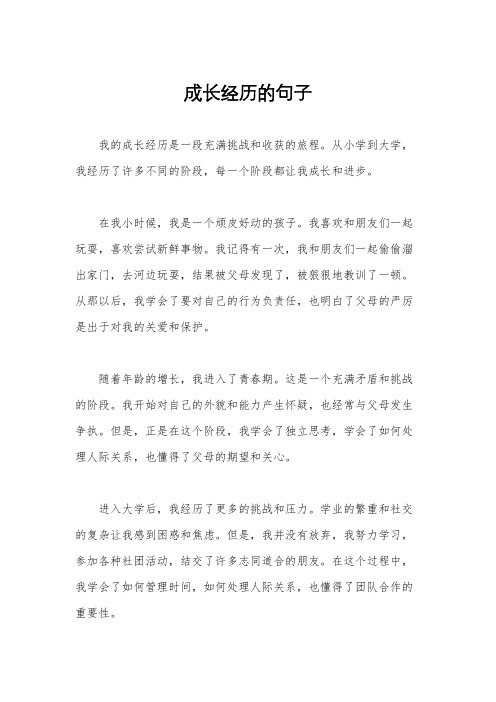 成长经历的句子

我的成长经历是一段充满挑战和收获的旅程。从小学到大学，我经历了许多不同的阶段，每一个阶段都让我成长和进步。

在我小时候，我是一个顽皮好动的孩子。我喜欢和朋友们一起玩耍，喜欢尝试新鲜事物。我记得有一次，我和朋友们一起偷偷溜出家门，去河边玩耍，结果被父母发现了，被狠狠地教训了一顿。从那以后，我学会了要对自己的行为负责任，也明白了父母的严厉是出于对我的关爱和保护。

随着年龄的增长，我进入了青春期。这是一个充满矛盾和挑战的阶段。我开始对自己的外貌和能力产生怀疑，也经常与父母发生争执。但是，正是在这个阶段，我学会了独立思考，学会了如何处理人际关系，也懂得了父母的期望和关心。

进入大学后，我经历了更多的挑战和压力。学业的繁重和社交的复杂让我感到困惑和焦虑。但是，我并没有放弃，我努力学习，参加各种社团活动，结交了许多志同道合的朋友。在这个过程中，我学会了如何管理时间，如何处理人际关系，也懂得了团队合作的重要性。